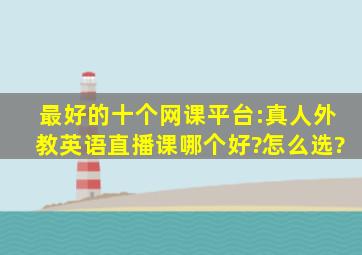 最好的十个网课平台:真人外教英语直播课哪个好?怎么选?